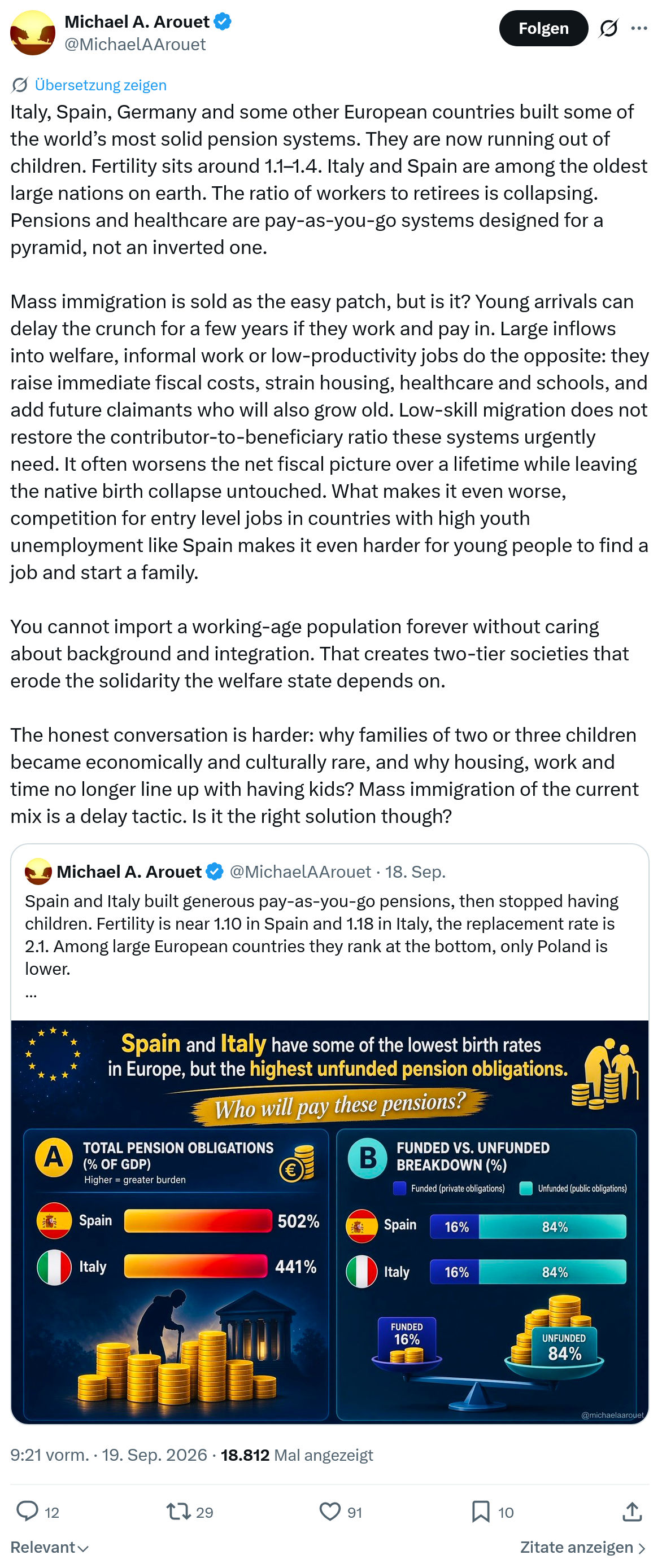 Michael A. Arouet
@MichaelAArouet

Folgen

Übersetzung zeigen

Italy, Spain, Germany and some other European countries built some of the world's most solid pension systems. They are now running out of children. Fertility sits around 1.1–1.4. Italy and Spain are among the oldest large nations on earth. The ratio of workers to retirees is collapsing. Pensions and healthcare are pay-as-you-go systems designed for a pyramid, not an inverted one.

Mass immigration is sold as the easy patch, but is it? Young arrivals can delay the crunch for a few years if they work and pay in. Large inflows into welfare, informal work or low-productivity jobs do the opposite: they raise immediate fiscal costs, strain housing, healthcare and schools, and add future claimants who will also grow old. Low-skill migration does not restore the contributor-to-beneficiary ratio these systems urgently need. It often worsens the net fiscal picture over a lifetime while leaving the native birth collapse untouched. What makes it even worse, competition for entry level jobs in countries with high youth unemployment like Spain makes it even harder for young people to find a job and start a family.

You cannot import a working-age population forever without caring about background and integration. That creates two-tier societies that erode the solidarity the welfare state depends on.

The honest conversation is harder: why families of two or three children became economically and culturally rare, and why housing, work and time no longer line up with having kids? Mass immigration of the current mix is a delay tactic. Is it the right solution though?

Michael A. Arouet @MichaelAArouet · 18. Sep.
Spain and Italy built generous pay-as-you-go pensions, then stopped having children. Fertility is near 1.10 in Spain and 1.18 in Italy, the replacement rate is 2.1. Among large European countries they rank at the bottom, only Poland is lower.
...

Spain and Italy have some of the lowest birth rates in Europe, but the highest unfunded pension obligations.
Who will pay these pensions?

A TOTAL PENSION OBLIGATIONS (% OF GDP)
Higher = greater burden
Spain 502%
Italy 441%

B FUNDED VS. UNFUNDED BREAKDOWN (%)
Funded (private obligations) Unfunded (public obligations)
Spain 16% 84%
Italy 16% 84%
FUNDED 16%
UNFUNDED 84%
@michaelaarouet

9:21 vorm. · 19. Sep. 2026 · 18.812 Mal angezeigt

12 29 91 10

Relevant
Zitate anzeigen